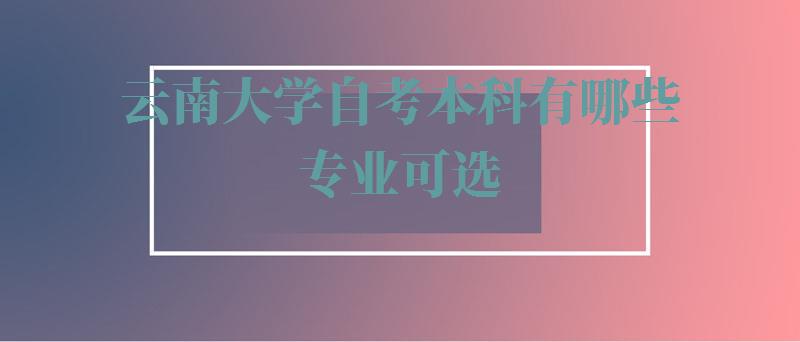 云南大学自考本科有哪些专业可选